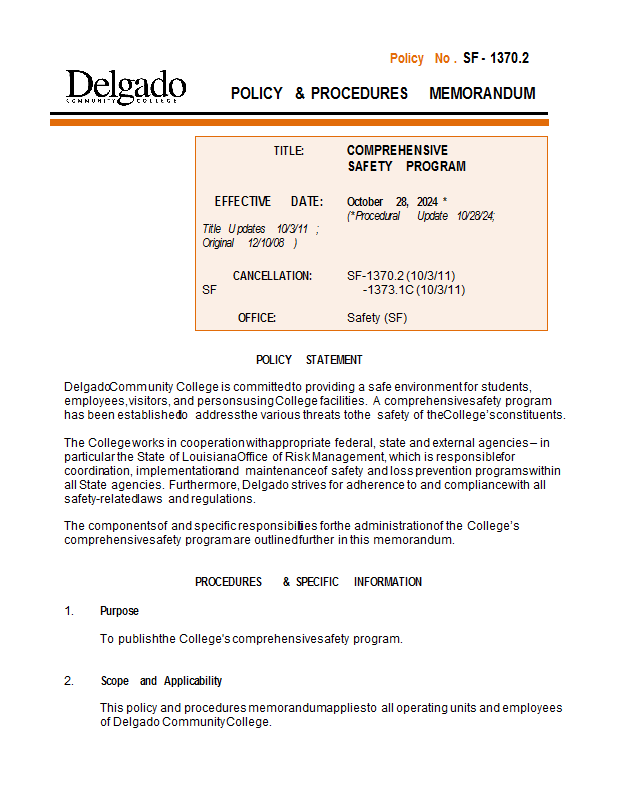 Policy No. SF - 1370.2

Delgado
COMMUNITY COLLEGE

POLICY & PROCEDURES MEMORANDUM

TITLE: COMPREHENSIVE SAFETY PROGRAM

EFFECTIVE DATE: October 28, 2024 *
(*Procedural Update 10/28/24;
Title Updates 10/3/11 ;
Original 12/10/08 )

CANCELLATION: SF-1370.2 (10/3/11)
SF -1373.1C (10/3/11)

OFFICE: Safety (SF)

POLICY STATEMENT

Delgado Community College is committed to providing a safe environment for students, employees, visitors, and persons using College facilities. A comprehensive safety program has been established to address the various threats to the safety of the College's constituents.

The College works in cooperation with appropriate federal, state and external agencies – in particular the State of Louisiana Office of Risk Management, which is responsible for coordination, implementation and maintenance of safety and loss prevention programs within all State agencies. Furthermore, Delgado strives for adherence to and compliance with all safety-related laws and regulations.

The components of and specific responsibilities for the administration of the College's comprehensive safety program are outlined further in this memorandum.

PROCEDURES & SPECIFIC INFORMATION

1. Purpose

To publish the College's comprehensive safety program.

2. Scope and Applicability

This policy and procedures memorandum applies to all operating units and employees of Delgado Community College.